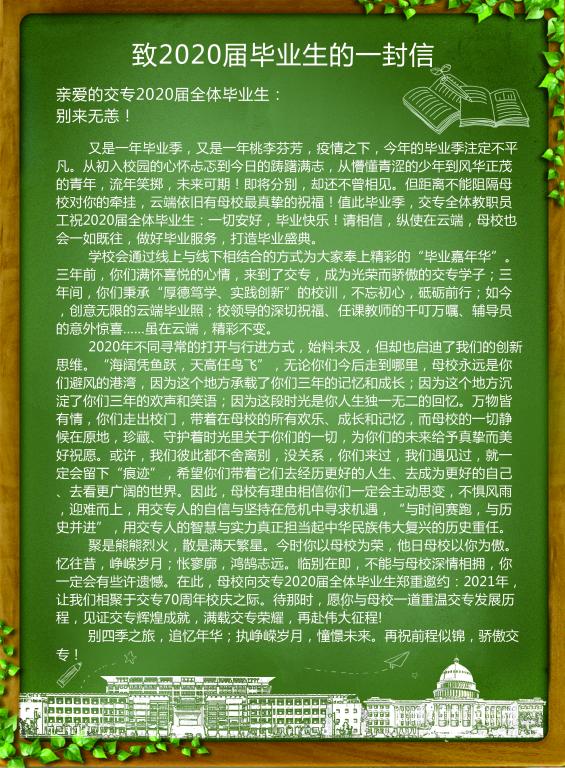 致2020届毕业生的一封信

亲爱的交专2020届全体毕业生：
别来无恙！

又是一年毕业季，又是一年桃李芬芳，疫情之下，今年的毕业季注定不平凡。从初入校园的心怀忐忑到今日的踌躇满志，从懵懂青涩的少年到风华正茂的青年，流年笑掷，未来可期！即将分别，却还不曾相见。但距离不能阻隔母校对你的牵挂，云端依旧有母校最真挚的祝福！值此毕业季，交专全体教职员工祝2020届全体毕业生：一切安好，毕业快乐！请相信，纵使在云端，母校也会一如既往，做好毕业服务，打造毕业盛典。

学校会通过线上与线下相结合的方式为大家奉上精彩的“毕业嘉年华”。三年前，你们满怀喜悦的心情，来到了交专，成为光荣而骄傲的交专学子；三年间，你们秉承“厚德笃学、实践创新”的校训，不忘初心，砥砺前行；如今，创意无限的云端毕业照；校领导的深切祝福、任课教师的千叮万嘱、辅导员的意外惊喜……虽在云端，精彩不变。

2020年不同寻常的打开与行进方式，始料未及，但却也启迪了我们的创新思维。“海阔凭鱼跃，天高任鸟飞”，无论你们今后走到哪里，母校永远是你们避风的港湾，因为这个地方承载了你们三年的记忆和成长；因为这个地方沉淀了你们三年的欢声和笑语；因为这段时光是你人生独一无二的回忆。万物皆有情，你们走出校门，带着在母校的所有欢乐、成长和记忆，而母校的一切静候在原地，珍藏、守护着时光里关于你们的一切，为你们的未来给予真挚而美好祝愿。或许，我们彼此都不舍离别，没关系，你们来过，我们遇见过，就一定会留下“痕迹”，希望你们带着它们去经历更好的人生、去成为更好的自己、去看更广阔的世界。因此，母校有理由相信你们一定会主动思变，不惧风雨，迎难而上，用交专人的自信与坚持在危机中寻求机遇，“与时间赛跑，与历史并进”，用交专人的智慧与实力真正担当起中华民族伟大复兴的历史重任。

聚是熊熊烈火，散是满天繁星。今时你以母校为荣，他日母校以你为傲。忆往昔，峥嵘岁月；怅寥廓，鸿鹄志远。临别在即，不能与母校深情相拥，你一定会有些许遗憾。在此，母校向交专2020届全体毕业生郑重邀约：2021年，让我们相聚于交专70周年校庆之际。待那时，愿你与母校一道重温交专发展历程，见证交专辉煌成就，满载交专荣耀，再赴伟大征程!

别四季之旅，追忆年华；执峥嵘岁月，憧憬未来。再祝前程似锦，骄傲交专！